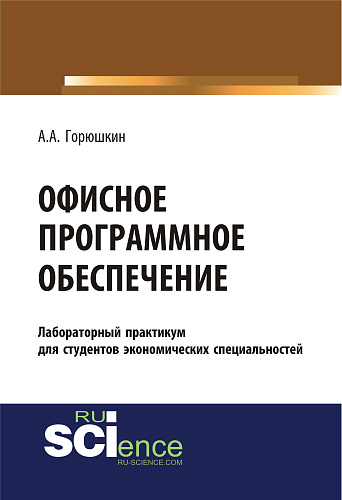 А.А. Горюшкин

ОФИСНОЕ ПРОГРАММНОЕ ОБЕСПЕЧЕНИЕ

Лабораторный практикум для студентов экономических специальностей

RU SCIence
RU-SCIENCE.COM